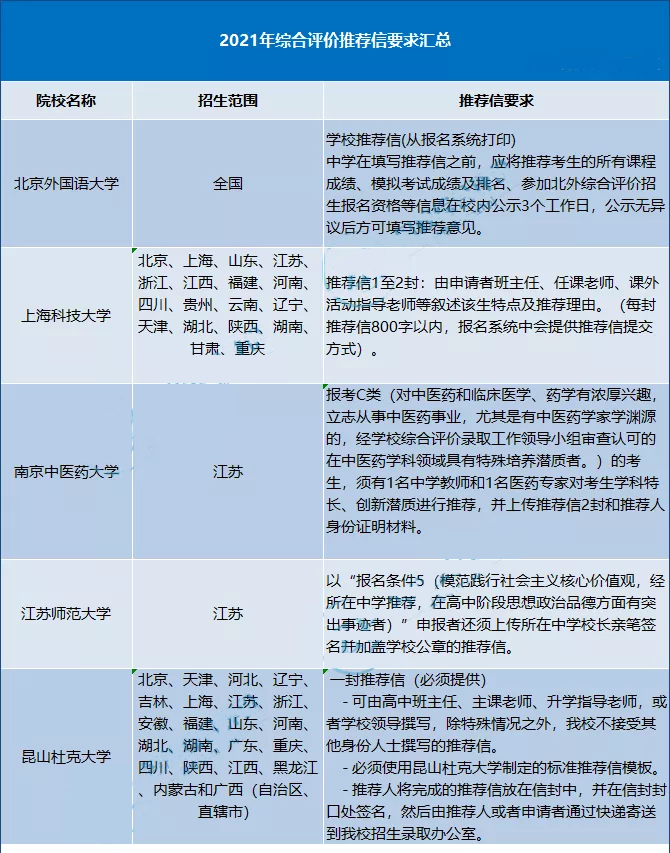 2021年综合评价推荐信要求汇总

| 院校名称 | 招生范围 | 推荐信要求 |
|---|---|---|
| 北京外国语大学 | 全国 | 学校推荐信(从报名系统打印) 中学在填写推荐信之前，应将推荐考生的所有课程成绩、模拟考试成绩及排名、参加北外综合评价招生报名资格等信息在校内公示3个工作日，公示无异议后方可填写推荐意见。 |
| 上海科技大学 | 北京、上海、山东、江苏、浙江、江西、福建、河南、四川、贵州、云南、辽宁、天津、湖北、陕西、湖南、甘肃、重庆 | 推荐信1至2封：由申请者班主任、任课老师、课外活动指导老师等叙述该生特点及推荐理由。（每封推荐信800字以内，报名系统中会提供推荐信提交方式）。 |
| 南京中医药大学 | 江苏 | 报考C类（对中医药和临床医学、药学有浓厚兴趣，立志从事中医药事业，尤其是有中医药学家学渊源的，经学校综合评价录取工作领导小组审查认可的在中医药学科领域具有特殊培养潜质者。）的考生，须有1名中学教师和1名医药专家对考生学科特长、创新潜质进行推荐，并上传推荐信2封和推荐人身份证明材料。 |
| 江苏师范大学 | 江苏 | 以“报名条件5（模范践行社会主义核心价值观，经所在中学推荐，在高中阶段思想政治品德方面有突出事迹者）”申报者还须上传所在中学校长亲笔签名并加盖学校公章的推荐信。 |
| 昆山杜克大学 | 北京、天津、河北、辽宁、吉林、上海、江苏、浙江、安徽、福建、山东、河南、湖北、湖南、广东、重庆、四川、陕西、江西、黑龙江、内蒙古和广西（自治区、直辖市） | 一封推荐信（必须提供） - 可由高中班主任、主课老师、升学指导老师，或者学校领导撰写，除特殊情况之外，我校不接受其他身份人士撰写的推荐信。 - 必须使用昆山杜克大学制定的标准推荐信模板。 - 推荐人将完成的推荐信放在信封中，并在信封封口处签名，然后由推荐人或者申请者通过快递寄送到我校招生录取办公室。 |